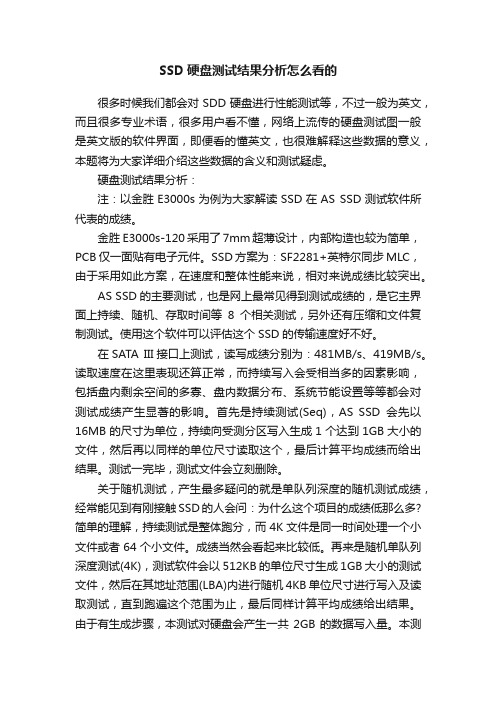 SSD 硬盘测试结果分析怎么看的

很多时候我们都会对 SDD 硬盘进行性能测试等，不过一般为英文，而且很多专业术语，很多用户看不懂，网络上流传的硬盘测试图一般是英文版的软件界面，即便看的懂英文，也很难解释这些数据的意义，本题将为大家详细介绍这些数据的含义和测试疑虑。

硬盘测试结果分析：

注：以金胜 E3000s 为例为大家解读 SSD 在 AS SSD 测试软件所代表的成绩。

金胜 E3000s-120 采用了 7mm 超薄设计，内部构造也较为简单，PCB 仅一面贴有电子元件。SSD 方案为：SF2281+英特尔同步 MLC，由于采用如此方案，在速度和整体性能来说，相对来说成绩比较突出。

AS SSD 的主要测试，也是网上最常见得到测试成绩的，是它主界面上持续、随机、存取时间等 8 个相关测试，另外还有压缩和文件复制测试。使用这个软件可以评估这个 SSD 的传输速度好不好。

在 SATA Ⅲ 接口上测试，读写成绩分别为：481MB/s、419MB/s。读取速度在这里表现还算正常，而持续写入会受相当多的因素影响，包括盘内剩余空间的多寡、盘内数据分布、系统节能设置等等都会对测试成绩产生显著的影响。首先是持续测试(Seq)，AS SSD 会先以 16MB 的尺寸为单位，持续向受测分区写入生成 1 个达到 1GB 大小的文件，然后再以同样的单位尺寸读取这个，最后计算平均成绩而给出结果。测试一完毕，测试文件会立刻删除。

关于随机测试，产生最多疑问的就是单队列深度的随机测试成绩，经常能见到有刚接触 SSD 的人会问：为什么这个项目的成绩低那么多?简单的理解，持续测试是整体跑分，而 4K 文件是同一时间处理一个小文件或者 64 个小文件。成绩当然会看起来比较低。再来是随机单队列深度测试(4K)，测试软件会以 512KB 的单位尺寸生成 1GB 大小的测试文件，然后在其地址范围(LBA)内进行随机 4KB 单位尺寸进行写入及读取测试，直到跑遍这个范围为止，最后同样计算平均成绩给出结果。由于有生成步骤，本测试对硬盘会产生一共 2GB 的数据写入量。本测